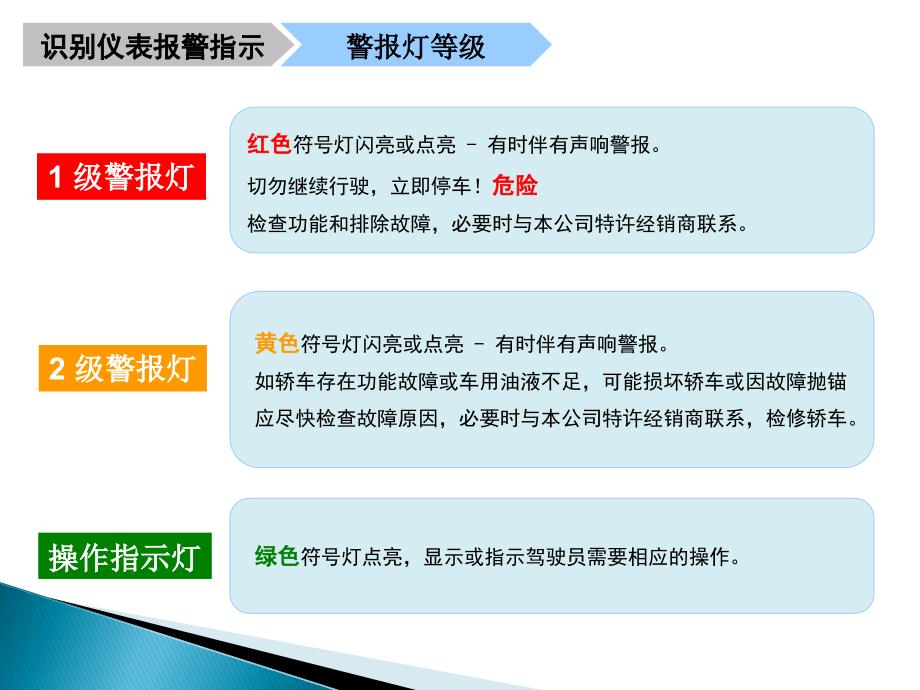 识别仪表报警指示

警报灯等级

1 级警报灯

红色符号灯闪亮或点亮 – 有时伴有声响警报。
切勿继续行驶，立即停车！危险
检查功能和排除故障，必要时与本公司特许经销商联系。

2 级警报灯

黄色符号灯闪亮或点亮 – 有时伴有声响警报。
如轿车存在功能故障或车用油液不足，可能损坏轿车或因故障抛锚
应尽快检查故障原因，必要时与本公司特许经销商联系，检修轿车。

操作指示灯

绿色符号灯点亮，显示或指示驾驶员需要相应的操作。